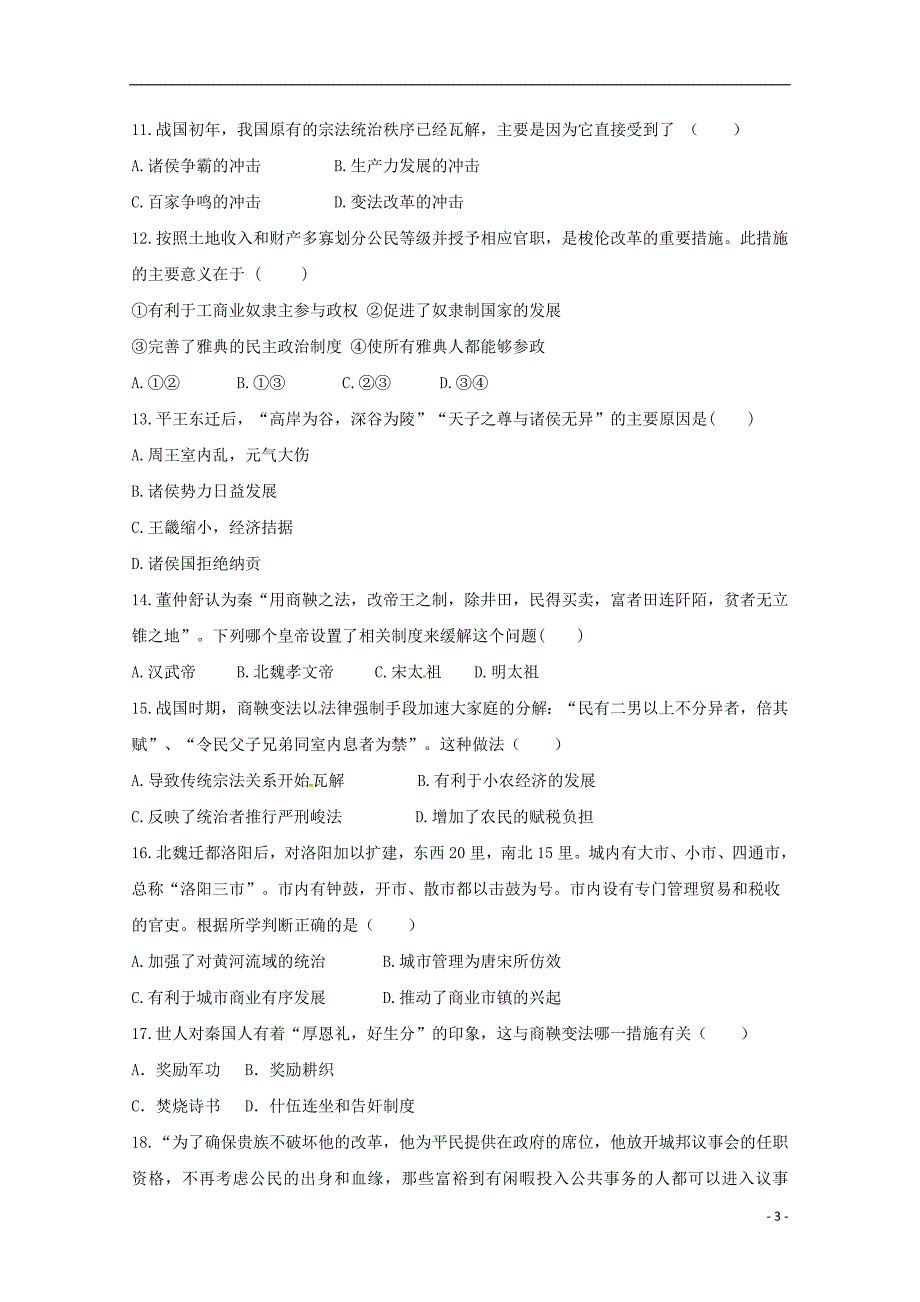 11.战国初年，我国原有的宗法统治秩序已经瓦解，主要是因为它直接受到了（　　）

A.诸侯争霸的冲击　　　　B.生产力发展的冲击

C.百家争鸣的冲击　　　　D.变法改革的冲击

12.按照土地收入和财产多寡划分公民等级并授予相应官职，是梭伦改革的重要措施。此措施的主要意义在于（　　）

①有利于工商业奴隶主参与政权 ②促进了奴隶制国家的发展

③完善了雅典的民主政治制度 ④使所有雅典人都能够参政

A.①②　　　B.①③　　　C.②③　　　D.③④

13.平王东迁后，“高岸为谷，深谷为陵”“天子之尊与诸侯无异”的主要原因是(　　)

A.周王室内乱，元气大伤

B.诸侯势力日益发展

C.王畿缩小，经济拮据

D.诸侯国拒绝纳贡

14.董仲舒认为秦“用商鞅之法，改帝王之制，除井田，民得买卖，富者田连阡陌，贫者无立锥之地”。下列哪个皇帝设置了相关制度来缓解这个问题(　　)

A.汉武帝　　B.北魏孝文帝　　C.宋太祖　　D.明太祖

15.战国时期，商鞅变法以法律强制手段加速大家庭的分解：“民有二男以上不分异者，倍其赋”、“令民父子兄弟同室内息者为禁”。这种做法（　　）

A.导致传统宗法关系开始瓦解　　　　B.有利于小农经济的发展

C.反映了统治者推行严刑峻法　　　　D.增加了农民的赋税负担

16.北魏迁都洛阳后，对洛阳加以扩建，东西20里，南北15里。城内有大市、小市、四通市，总称“洛阳三市”。市内有钟鼓，开市、散市都以击鼓为号。市内设有专门管理贸易和税收的官吏。根据所学判断正确的是（　　）

A.加强了对黄河流域的统治　　　　B.城市管理为唐宋所仿效

C.有利于城市商业有序发展　　　　D.推动了商业市镇的兴起

17.世人对秦国人有着“厚恩礼，好生分”的印象，这与商鞅变法哪一措施有关（　　）

A. 奖励军功　　B. 奖励耕织

C. 焚烧诗书　　D. 什伍连坐和告奸制度

18.“为了确保贵族不破坏他的改革，他为平民提供在政府的席位，他放开城邦议事会的任职资格，不再考虑公民的出身和血缘，那些富裕到有闲暇投入公共事务的人都可以进入议事

- 3 -